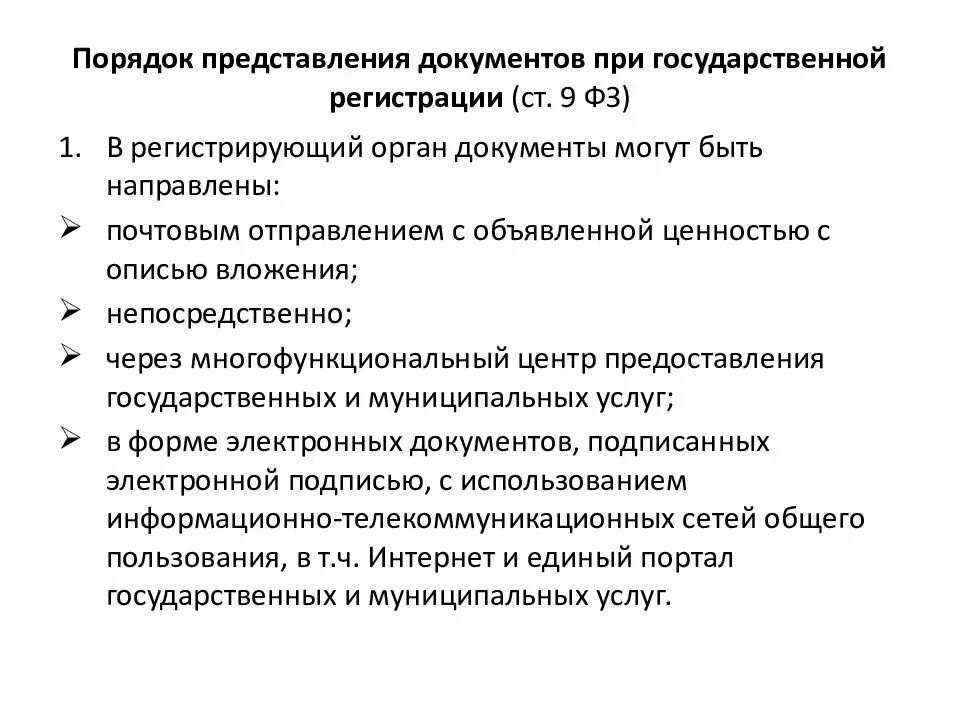 Порядок представления документов при государственной регистрации (ст. 9 ФЗ)

1. В регистрирующий орган документы могут быть направлены:

➢ почтовым отправлением с объявленной ценностью с описью вложения;

➢ непосредственно;

➢ через многофункциональный центр предоставления государственных и муниципальных услуг;

➢ в форме электронных документов, подписанных электронной подписью, с использованием информационно-телекоммуникационных сетей общего пользования, в т.ч. Интернет и единый портал государственных и муниципальных услуг.